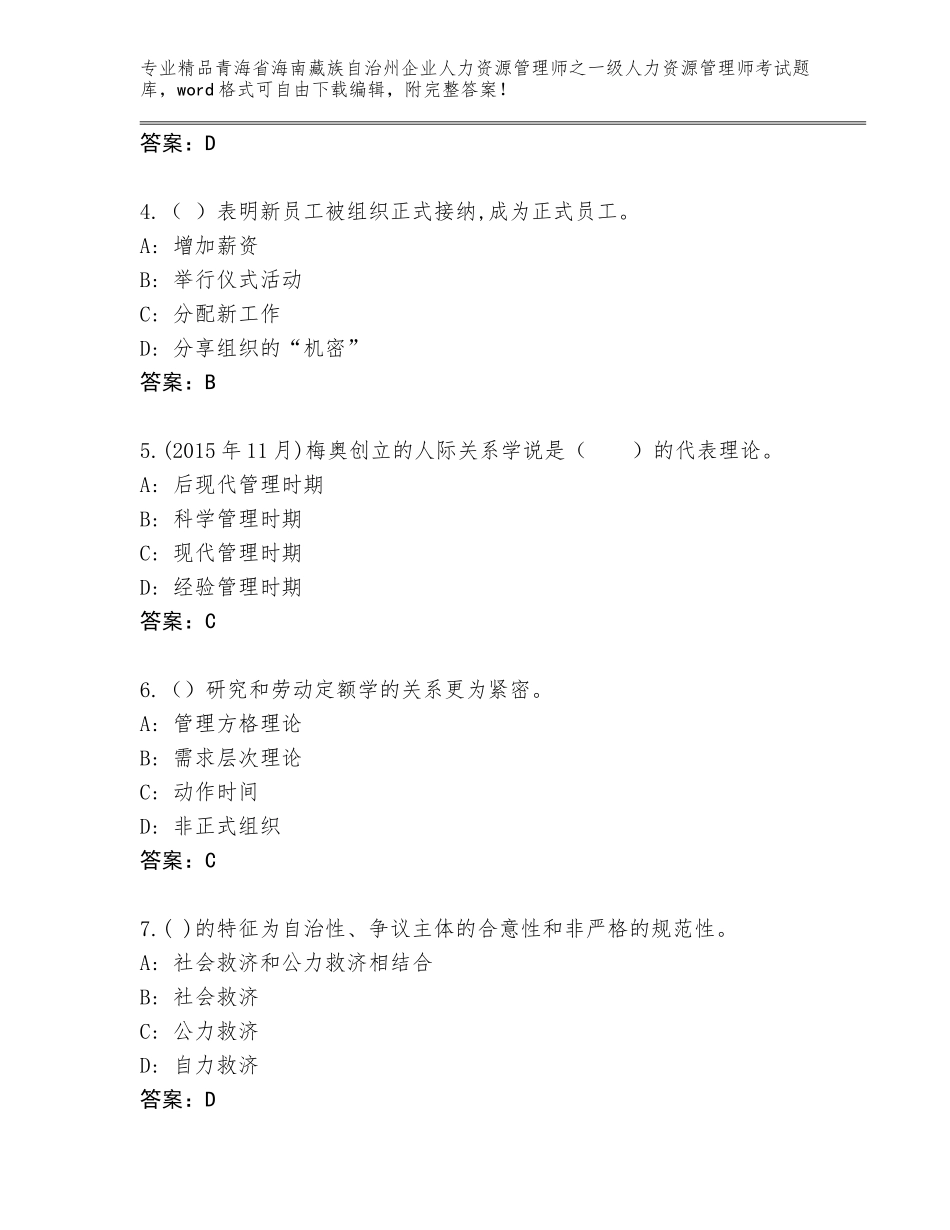 专业精品青海省海南藏族自治州企业人力资源管理师之一级人力资源管理师考试题库，word格式可自由下载编辑，附完整答案！

答案：D

4.（ ）表明新员工被组织正式接纳,成为正式员工。
A：增加薪资
B：举行仪式活动
C：分配新工作
D：分享组织的“机密”
答案：B

5.(2015年11月)梅奥创立的人际关系学说是（　　）的代表理论。
A：后现代管理时期
B：科学管理时期
C：现代管理时期
D：经验管理时期
答案：C

6.（）研究和劳动定额学的关系更为紧密。
A：管理方格理论
B：需求层次理论
C：动作时间
D：非正式组织
答案：C

7.( )的特征为自治性、争议主体的合意性和非严格的规范性。
A：社会救济和公力救济相结合
B：社会救济
C：公力救济
D：自力救济
答案：D